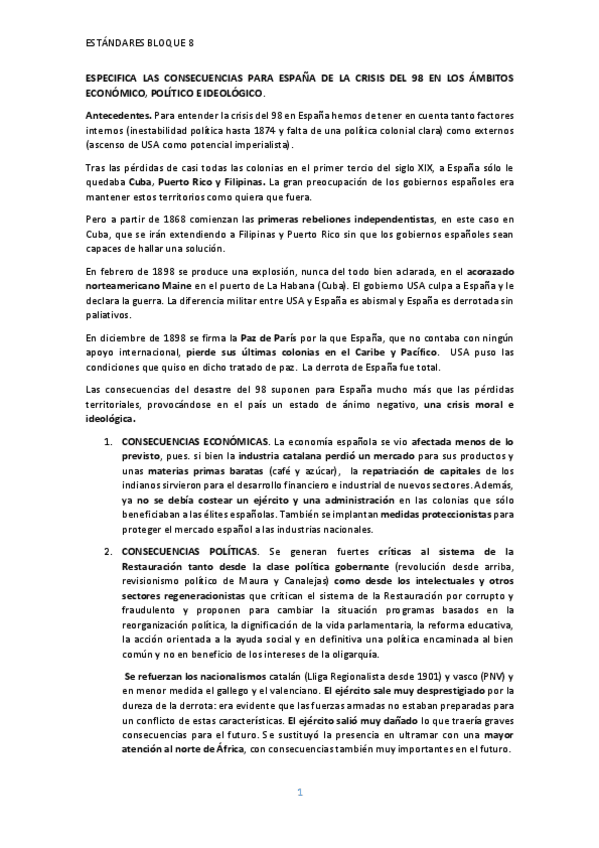 ESTÁNDARES BLOQUE 8

ESPECIFICA LAS CONSECUENCIAS PARA ESPAÑA DE LA CRISIS DEL 98 EN LOS ÁMBITOS ECONÓMICO, POLÍTICO E IDEOLÓGICO.

Antecedentes. Para entender la crisis del 98 en España hemos de tener en cuenta tanto factores internos (inestabilidad política hasta 1874 y falta de una política colonial clara) como externos (ascenso de USA como potencial imperialista).

Tras las pérdidas de casi todas las colonias en el primer tercio del siglo XIX, a España sólo le quedaba Cuba, Puerto Rico y Filipinas. La gran preocupación de los gobiernos españoles era mantener estos territorios como quiera que fuera.

Pero a partir de 1868 comienzan las primeras rebeliones independentistas, en este caso en Cuba, que se irán extendiendo a Filipinas y Puerto Rico sin que los gobiernos españoles sean capaces de hallar una solución.

En febrero de 1898 se produce una explosión, nunca del todo bien aclarada, en el acorazado norteamericano Maine en el puerto de La Habana (Cuba). El gobierno USA culpa a España y le declara la guerra. La diferencia militar entre USA y España es abismal y España es derrotada sin paliativos.

En diciembre de 1898 se firma la Paz de París por la que España, que no contaba con ningún apoyo internacional, pierde sus últimas colonias en el Caribe y Pacífico. USA puso las condiciones que quiso en dicho tratado de paz. La derrota de España fue total.

Las consecuencias del desastre del 98 suponen para España mucho más que las pérdidas territoriales, provocándose en el país un estado de ánimo negativo, una crisis moral e ideológica.

1. CONSECUENCIAS ECONÓMICAS. La economía española se vio afectada menos de lo previsto, pues. si bien la industria catalana perdió un mercado para sus productos y unas materias primas baratas (café y azúcar), la repatriación de capitales de los indianos sirvieron para el desarrollo financiero e industrial de nuevos sectores. Además, ya no se debía costear un ejército y una administración en las colonias que sólo beneficiaban a las élites españolas. También se implantan medidas proteccionistas para proteger el mercado español a las industrias nacionales.

2. CONSECUENCIAS POLÍTICAS. Se generan fuertes críticas al sistema de la Restauración tanto desde la clase política gobernante (revolución desde arriba, revisionismo político de Maura y Canalejas) como desde los intelectuales y otros sectores regeneracionistas que critican el sistema de la Restauración por corrupto y fraudulento y proponen para cambiar la situación programas basados en la reorganización política, la dignificación de la vida parlamentaria, la reforma educativa, la acción orientada a la ayuda social y en definitiva una política encaminada al bien común y no en beneficio de los intereses de la oligarquía.

Se refuerzan los nacionalismos catalán (Lliga Regionalista desde 1901) y vasco (PNV) y en menor medida el gallego y el valenciano. El ejército sale muy desprestigiado por la dureza de la derrota: era evidente que las fuerzas armadas no estaban preparadas para un conflicto de estas características. El ejército salió muy dañado lo que traería graves consecuencias para el futuro. Se sustituyó la presencia en ultramar con una mayor atención al norte de África, con consecuencias también muy importantes en el futuro.

1